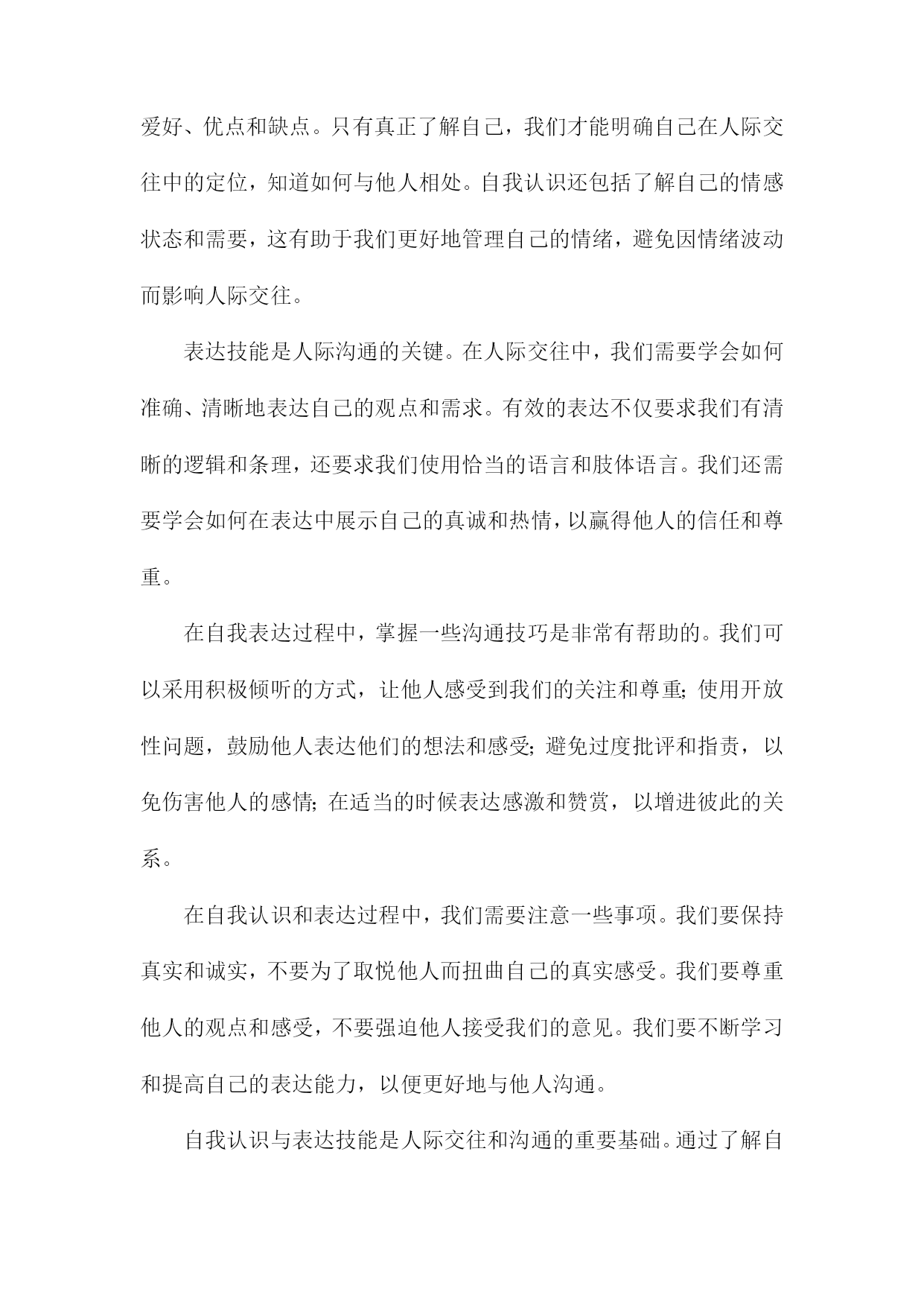 爱好、优点和缺点。只有真正了解自己，我们才能明确自己在人际交往中的定位，知道如何与他人相处。自我认识还包括了解自己的情感状态和需要，这有助于我们更好地管理自己的情绪，避免因情绪波动而影响人际交往。

表达技能是人际沟通的关键。在人际交往中，我们需要学会如何准确、清晰地表达自己的观点和需求。有效的表达不仅要求我们有清晰的逻辑和条理，还要求我们使用恰当的语言和肢体语言。我们还需要学会如何在表达中展示自己的真诚和热情，以赢得他人的信任和尊重。

在自我表达过程中，掌握一些沟通技巧是非常有帮助的。我们可以采用积极倾听的方式，让他人感受到我们的关注和尊重；使用开放性问题，鼓励他人表达他们的想法和感受；避免过度批评和指责，以免伤害他人的感情；在适当的时候表达感激和赞赏，以增进彼此的关系。

在自我认识和表达过程中，我们需要注意一些事项。我们要保持真实和诚实，不要为了取悦他人而扭曲自己的真实感受。我们要尊重他人的观点和感受，不要强迫他人接受我们的意见。我们要不断学习和提高自己的表达能力，以便更好地与他人沟通。

自我认识与表达技能是人际交往和沟通的重要基础。通过了解自